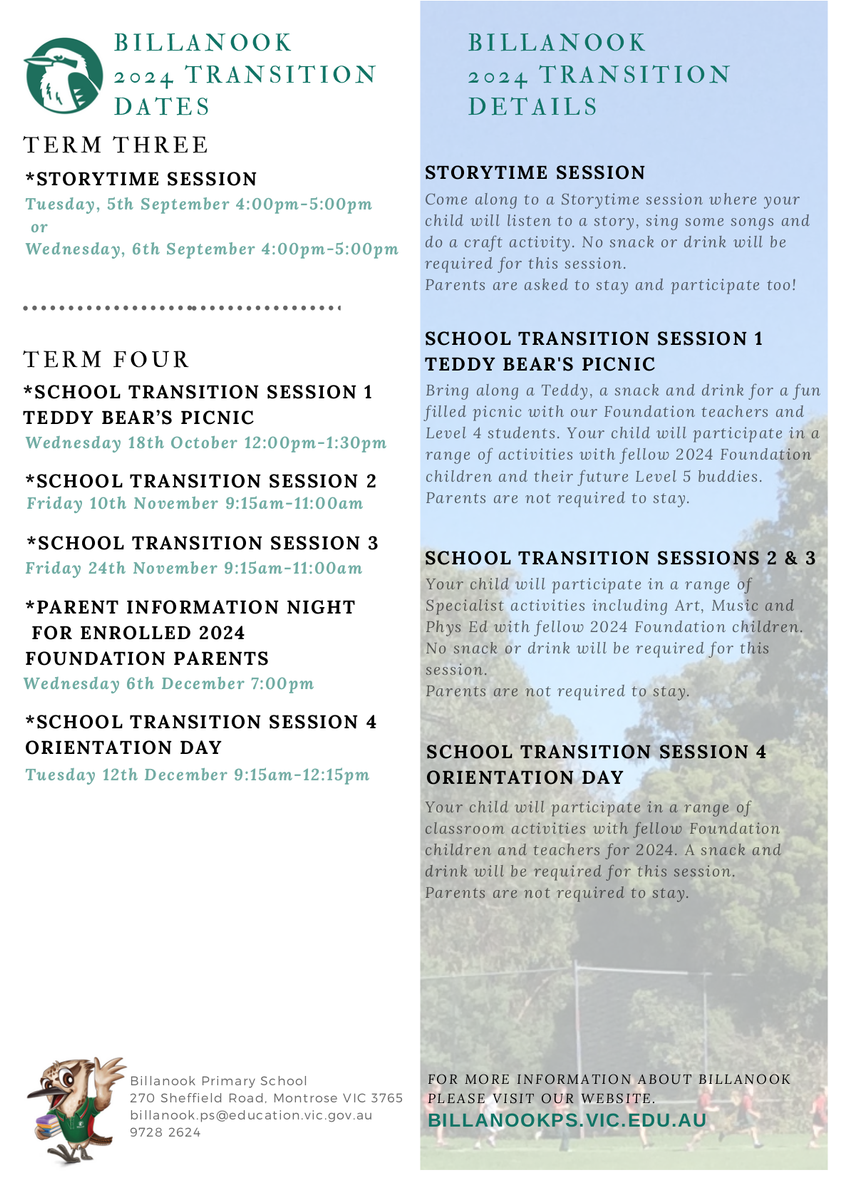 BILLANOOK
2024 TRANSITION
DATES

TERM THREE

*STORYTIME SESSION
Tuesday, 5th September 4:00pm-5:00pm
or
Wednesday, 6th September 4:00pm-5:00pm

TERM FOUR

*SCHOOL TRANSITION SESSION 1
TEDDY BEAR'S PICNIC
Wednesday 18th October 12:00pm-1:30pm

*SCHOOL TRANSITION SESSION 2
Friday 10th November 9:15am-11:00am

*SCHOOL TRANSITION SESSION 3
Friday 24th November 9:15am-11:00am

*PARENT INFORMATION NIGHT
FOR ENROLLED 2024
FOUNDATION PARENTS
Wednesday 6th December 7:00pm

*SCHOOL TRANSITION SESSION 4
ORIENTATION DAY
Tuesday 12th December 9:15am-12:15pm

Billanook Primary School
270 Sheffield Road, Montrose VIC 3765
billanook.ps@education.vic.gov.au
9728 2624

BILLANOOK
2024 TRANSITION
DETAILS

STORYTIME SESSION
Come along to a Storytime session where your child will listen to a story, sing some songs and do a craft activity. No snack or drink will be required for this session.
Parents are asked to stay and participate too!

SCHOOL TRANSITION SESSION 1
TEDDY BEAR'S PICNIC
Bring along a Teddy, a snack and drink for a fun filled picnic with our Foundation teachers and Level 4 students. Your child will participate in a range of activities with fellow 2024 Foundation children and their future Level 5 buddies.
Parents are not required to stay.

SCHOOL TRANSITION SESSIONS 2 & 3
Your child will participate in a range of Specialist activities including Art, Music and Phys Ed with fellow 2024 Foundation children. No snack or drink will be required for this session.
Parents are not required to stay.

SCHOOL TRANSITION SESSION 4
ORIENTATION DAY
Your child will participate in a range of classroom activities with fellow Foundation children and teachers for 2024. A snack and drink will be required for this session.
Parents are not required to stay.

FOR MORE INFORMATION ABOUT BILLANOOK PLEASE VISIT OUR WEBSITE.
BILLANOOKPS.VIC.EDU.AU